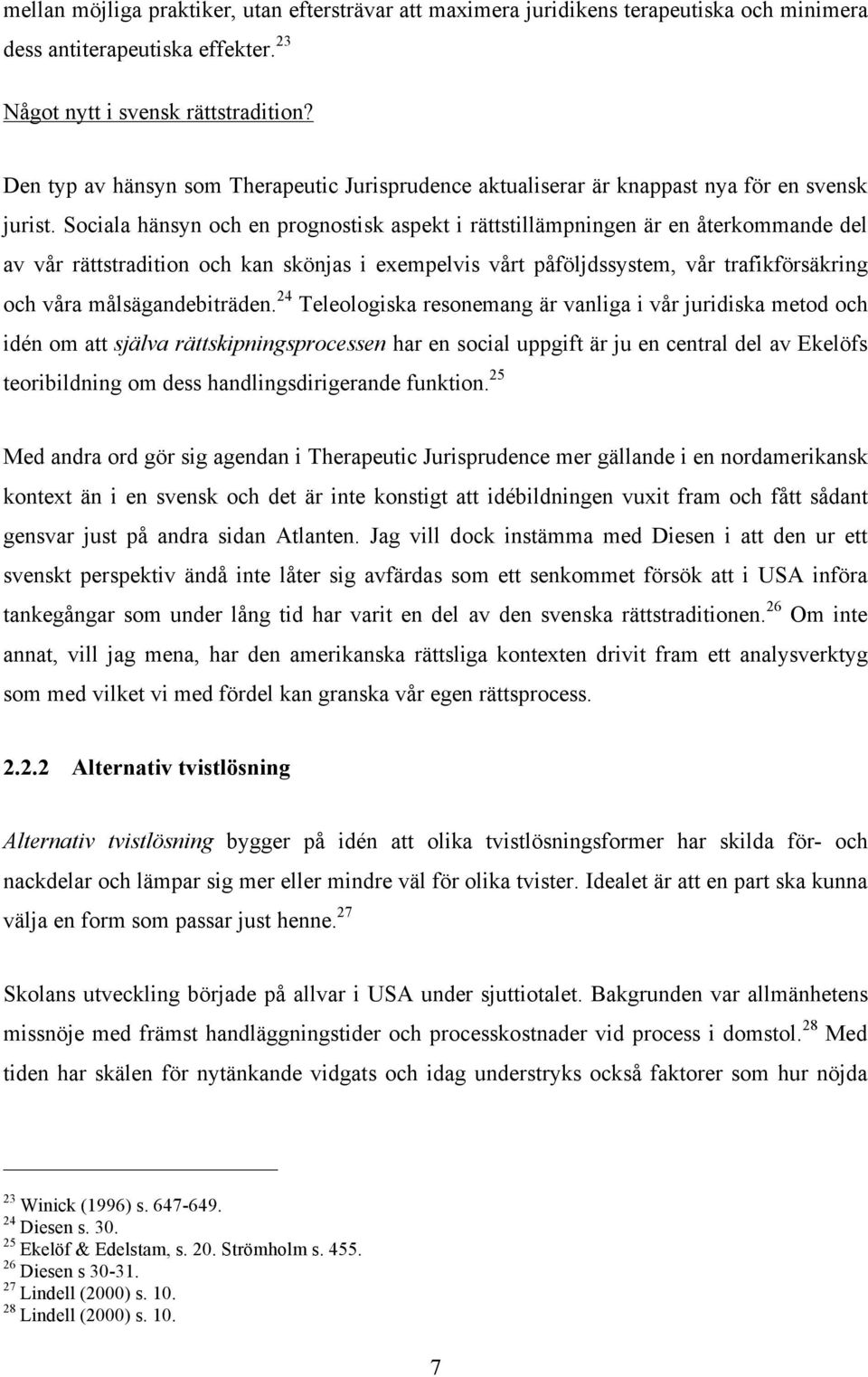 mellan möjliga praktiker, utan eftersträvar att maximera juridikens terapeutiska och minimera dess antiterapeutiska effekter.$^{23}$

Något nytt i svensk rättstradition?

Den typ av hänsyn som Therapeutic Jurisprudence aktualiserar är knappast nya för en svensk jurist. Sociala hänsyn och en prognostisk aspekt i rättstillämpningen är en återkommande del av vår rättstradition och kan skönjas i exempelvis vårt påföljdssystem, vår trafikförsäkring och våra målsägandebiträden.$^{24}$ Teleologiska resonemang är vanliga i vår juridiska metod och idén om att själva rättskipningsprocessen har en social uppgift är ju en central del av Ekelöfs teoribildning om dess handlingsdirigerande funktion.$^{25}$

Med andra ord gör sig agendan i Therapeutic Jurisprudence mer gällande i en nordamerikansk kontext än i en svensk och det är inte konstigt att idébildningen vuxit fram och fått sådant gensvar just på andra sidan Atlanten. Jag vill dock instämma med Diesen i att den ur ett svenskt perspektiv ändå inte låter sig avfärdas som ett senkommet försök att i USA införa tankegångar som under lång tid har varit en del av den svenska rättstraditionen.$^{26}$ Om inte annat, vill jag mena, har den amerikanska rättsliga kontexten drivit fram ett analysverktyg som med vilket vi med fördel kan granska vår egen rättsprocess.

2.2.2 Alternativ tvistlösning

Alternativ tvistlösning bygger på idén att olika tvistlösningsformer har skilda för- och nackdelar och lämpar sig mer eller mindre väl för olika tvister. Idealet är att en part ska kunna välja en form som passar just henne.$^{27}$

Skolans utveckling började på allvar i USA under sjuttiotalet. Bakgrunden var allmänhetens missnöje med främst handläggningstider och processkostnader vid process i domstol.$^{28}$ Med tiden har skälen för nytänkande vidgats och idag understryks också faktorer som hur nöjda

$^{23}$ Winick (1996) s. 647-649.
$^{24}$ Diesen s. 30.
$^{25}$ Ekelöf & Edelstam, s. 20. Strömholm s. 455.
$^{26}$ Diesen s 30-31.
$^{27}$ Lindell (2000) s. 10.
$^{28}$ Lindell (2000) s. 10.

7